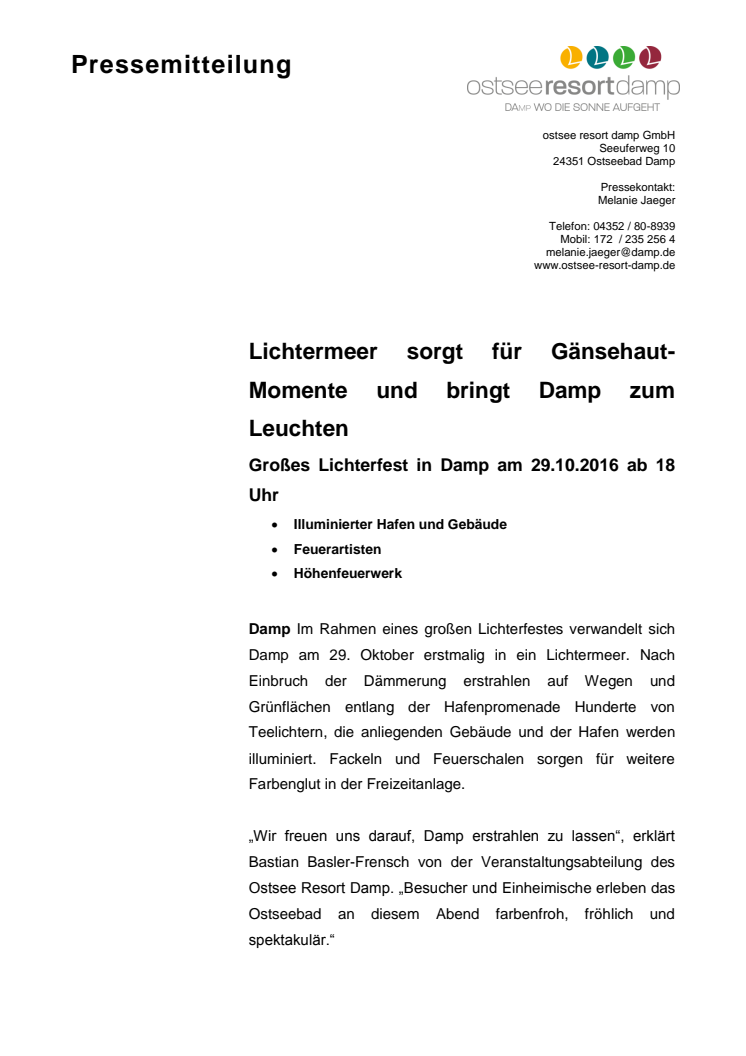 Pressemitteilung

ostseeresortdamp
DAMP WO DIE SONNE AUFGEHT

ostsee resort damp GmbH
Seeuferweg 10
24351 Ostseebad Damp

Pressekontakt:
Melanie Jaeger

Telefon: 04352 / 80-8939
Mobil: 172 / 235 256 4
melanie.jaeger@damp.de
www.ostsee-resort-damp.de

Lichtermeer sorgt für Gänsehaut-Momente und bringt Damp zum Leuchten

Großes Lichterfest in Damp am 29.10.2016 ab 18 Uhr

• Illuminierter Hafen und Gebäude
• Feuerartisten
• Höhenfeuerwerk

Damp Im Rahmen eines großen Lichterfestes verwandelt sich Damp am 29. Oktober erstmalig in ein Lichtermeer. Nach Einbruch der Dämmerung erstrahlen auf Wegen und Grünflächen entlang der Hafenpromenade Hunderte von Teelichtern, die anliegenden Gebäude und der Hafen werden illuminiert. Fackeln und Feuerschalen sorgen für weitere Farbenglut in der Freizeitanlage.

„Wir freuen uns darauf, Damp erstrahlen zu lassen“, erklärt Bastian Basler-Frensch von der Veranstaltungsabteilung des Ostsee Resort Damp. „Besucher und Einheimische erleben das Ostseebad an diesem Abend farbenfroh, fröhlich und spektakulär.“